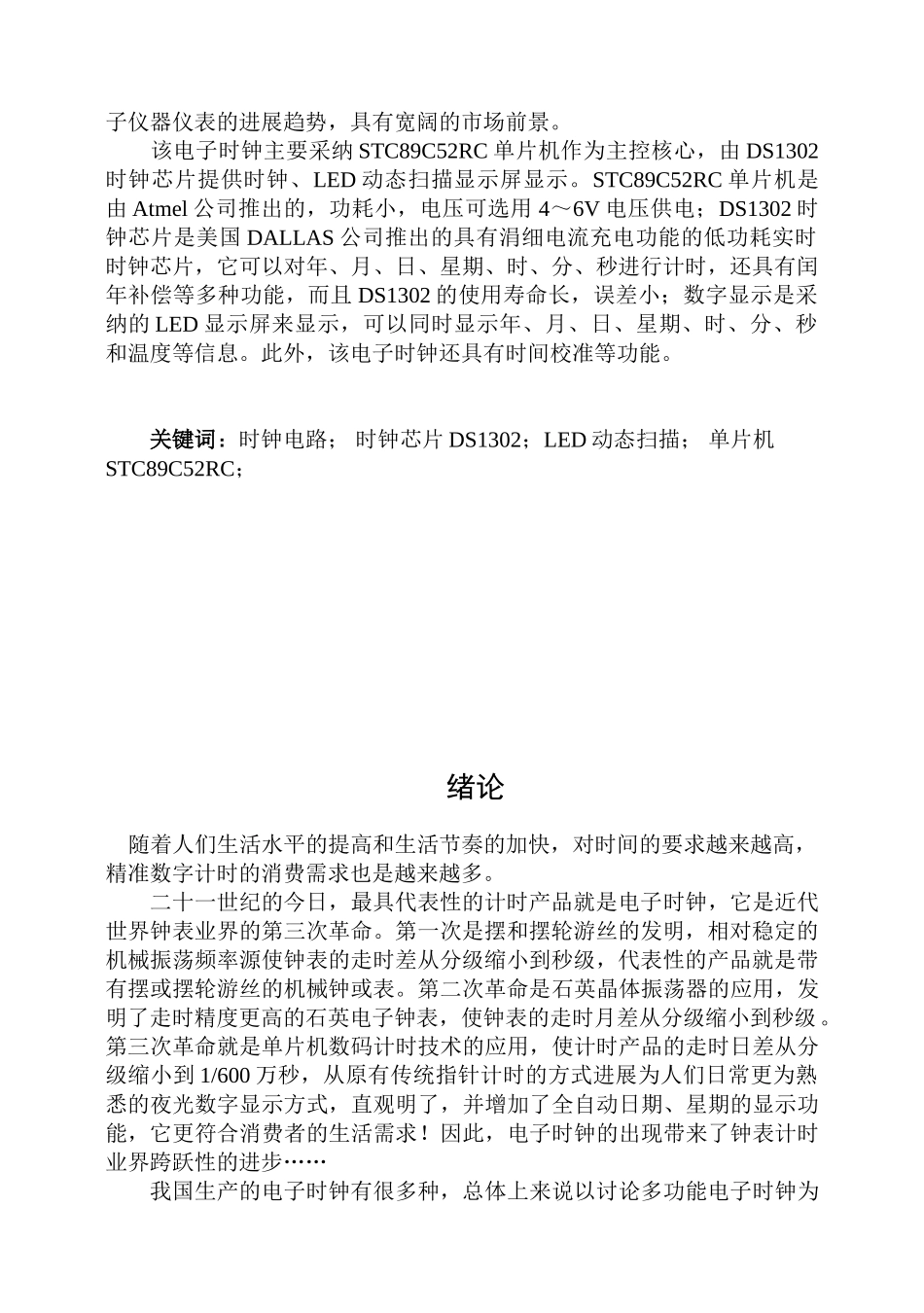 子仪器仪表的进展趋势，具有宽阔的市场前景。

该电子时钟主要采纳 STC89C52RC 单片机作为主控核心，由 DS1302 时钟芯片提供时钟、LED 动态扫描显示屏显示。STC89C52RC 单片机是由 Atmel 公司推出的，功耗小，电压可选用 4～6V 电压供电；DS1302 时钟芯片是美国 DALLAS 公司推出的具有涓细电流充电功能的低功耗实时时钟芯片，它可以对年、月、日、星期、时、分、秒进行计时，还具有闰年补偿等多种功能，而且 DS1302 的使用寿命长，误差小；数字显示是采纳的 LED 显示屏来显示，可以同时显示年、月、日、星期、时、分、秒和温度等信息。此外，该电子时钟还具有时间校准等功能。

关键词：时钟电路； 时钟芯片 DS1302；LED 动态扫描； 单片机 STC89C52RC；

绪论

随着人们生活水平的提高和生活节奏的加快，对时间的要求越来越高，精准数字计时的消费需求也是越来越多。

二十一世纪的今日，最具代表性的计时产品就是电子时钟，它是近代世界钟表业界的第三次革命。第一次是摆和摆轮游丝的发明，相对稳定的机械振荡频率源使钟表的走时差从分级缩小到秒级，代表性的产品就是带有摆或摆轮游丝的机械钟或表。第二次革命是石英晶体振荡器的应用，发明了走时精度更高的石英电子钟表，使钟表的走时月差从分级缩小到秒级。第三次革命就是单片机数码计时技术的应用，使计时产品的走时日差从分级缩小到 1/600 万秒，从原有传统指针计时的方式进展为人们日常更为熟悉的夜光数字显示方式，直观明了，并增加了全自动日期、星期的显示功能，它更符合消费者的生活需求！因此，电子时钟的出现带来了钟表计时业界跨跃性的进步……

我国生产的电子时钟有很多种，总体上来说以讨论多功能电子时钟为